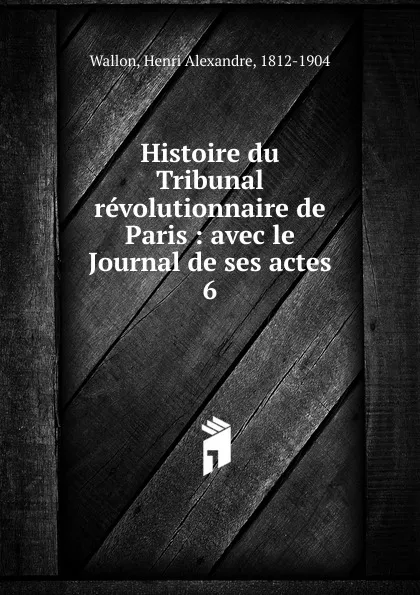 Wallon, Henri Alexandre, 1812-1904

Histoire du Tribunal révolutionnaire de Paris : avec le Journal de ses actes
6